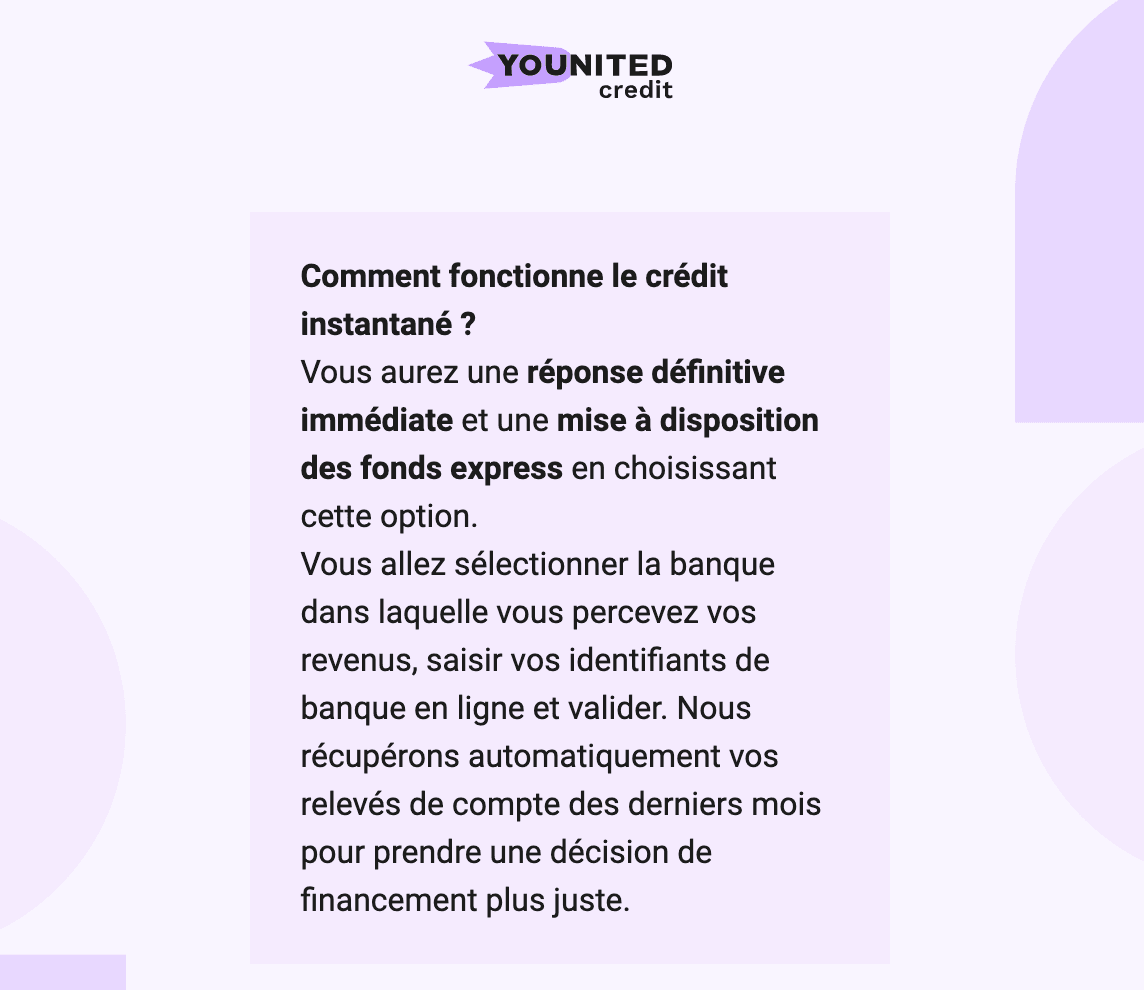 YOUNITED
credit

Comment fonctionne le crédit instantané ?
Vous aurez une réponse définitive immédiate et une mise à disposition des fonds express en choisissant cette option.
Vous allez sélectionner la banque dans laquelle vous percevez vos revenus, saisir vos identifiants de banque en ligne et valider. Nous récupérons automatiquement vos relevés de compte des derniers mois pour prendre une décision de financement plus juste.